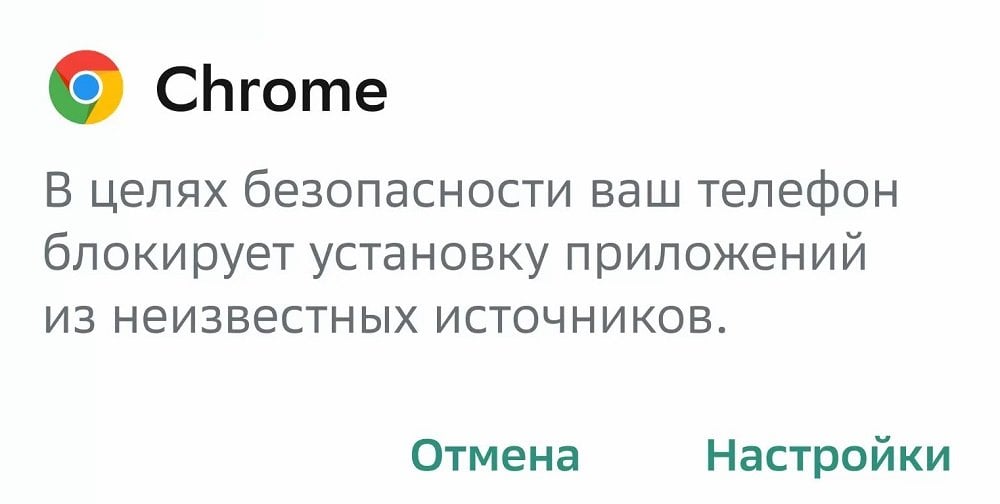 Chrome

В целях безопасности ваш телефон блокирует установку приложений из неизвестных источников.

Отмена Настройки